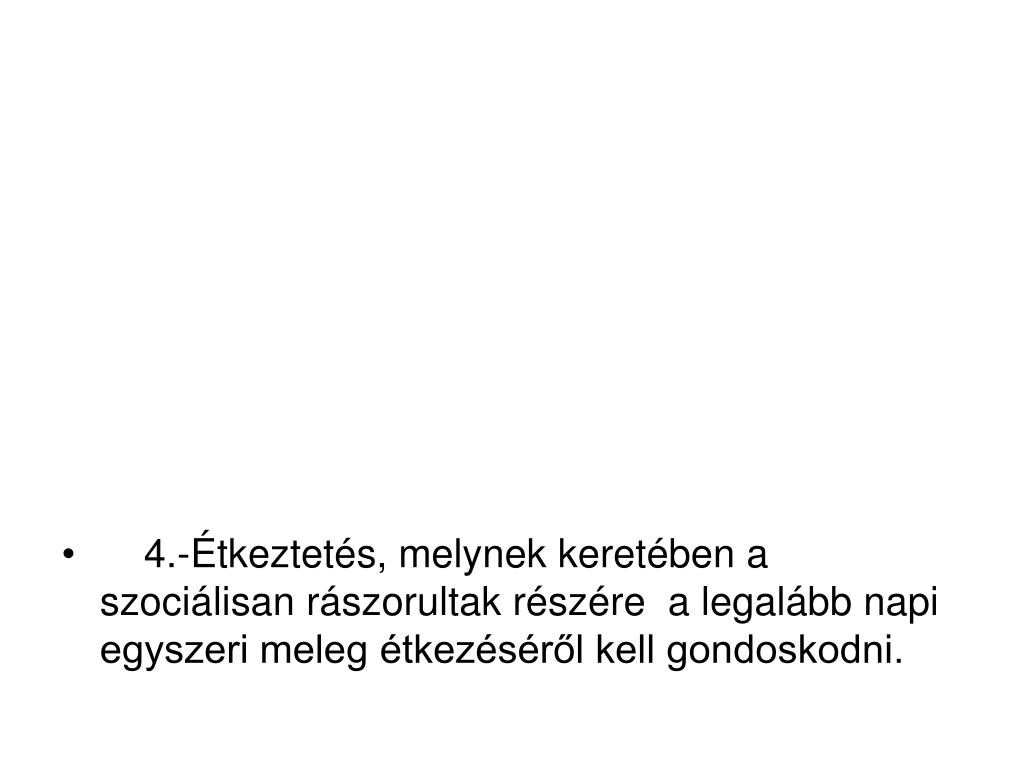 • 4.-Étkeztetés, melynek keretében a szociálisan rászorultak részére a legalább napi egyszeri meleg étkezéséről kell gondoskodni.